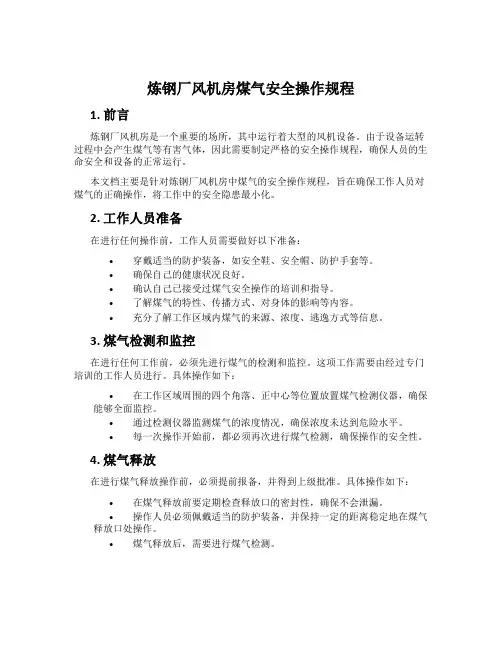 炼钢厂风机房煤气安全操作规程

1. 前言

炼钢厂风机房是一个重要的场所，其中运行着大型的风机设备。由于设备运转过程中会产生煤气等有害气体，因此需要制定严格的安全操作规程，确保人员的生命安全和设备的正常运行。

本文档主要是针对炼钢厂风机房中煤气的安全操作规程，旨在确保工作人员对煤气的正确操作，将工作中的安全隐患最小化。

2. 工作人员准备

在进行任何操作前，工作人员需要做好以下准备：

• 穿戴适当的防护装备，如安全鞋、安全帽、防护手套等。
• 确保自己的健康状况良好。
• 确认自己已接受过煤气安全操作的培训和指导。
• 了解煤气的特性、传播方式、对身体的影响等内容。
• 充分了解工作区域内煤气的来源、浓度、逃逸方式等信息。

3. 煤气检测和监控

在进行任何工作前，必须先进行煤气的检测和监控。这项工作需要由经过专门培训的工作人员进行。具体操作如下：

• 在工作区域周围的四个角落、正中心等位置放置煤气检测仪器，确保能够全面监控。
• 通过检测仪器监测煤气的浓度情况，确保浓度未达到危险水平。
• 每一次操作开始前，都必须再次进行煤气检测，确保操作的安全性。

4. 煤气释放

在进行煤气释放操作前，必须提前报备，并得到上级批准。具体操作如下：

• 在煤气释放前要定期检查释放口的密封性，确保不会泄漏。
• 操作人员必须佩戴适当的防护装备，并保持一定的距离稳定地在煤气释放口处操作。
• 煤气释放后，需要进行煤气检测。